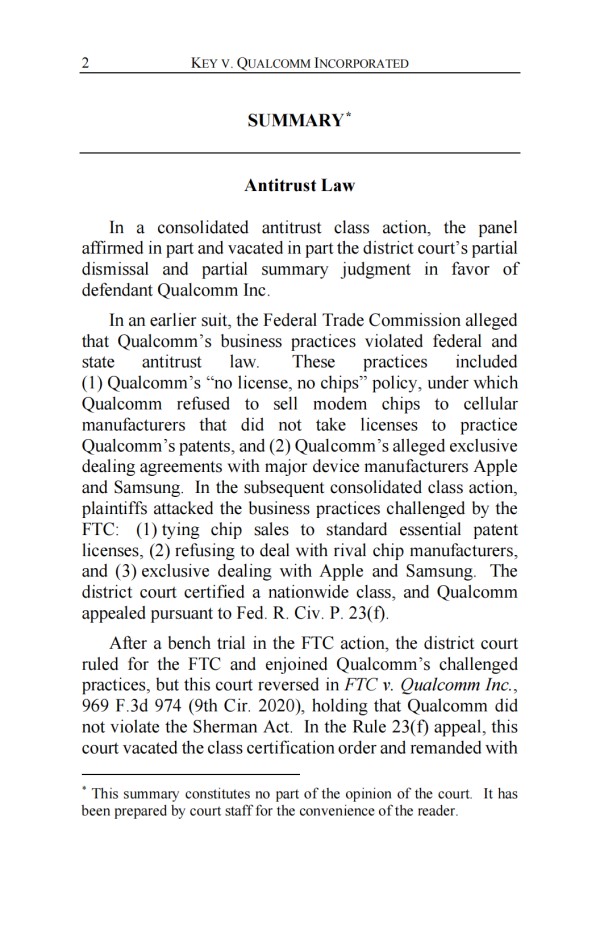 2 KEY V. QUALCOMM INCORPORATED

SUMMARY$^{*}$

Antitrust Law

In a consolidated antitrust class action, the panel affirmed in part and vacated in part the district court's partial dismissal and partial summary judgment in favor of defendant Qualcomm Inc.

In an earlier suit, the Federal Trade Commission alleged that Qualcomm's business practices violated federal and state antitrust law. These practices included (1) Qualcomm's "no license, no chips" policy, under which Qualcomm refused to sell modem chips to cellular manufacturers that did not take licenses to practice Qualcomm's patents, and (2) Qualcomm's alleged exclusive dealing agreements with major device manufacturers Apple and Samsung. In the subsequent consolidated class action, plaintiffs attacked the business practices challenged by the FTC: (1) tying chip sales to standard essential patent licenses, (2) refusing to deal with rival chip manufacturers, and (3) exclusive dealing with Apple and Samsung. The district court certified a nationwide class, and Qualcomm appealed pursuant to Fed. R. Civ. P. 23(f).

After a bench trial in the FTC action, the district court ruled for the FTC and enjoined Qualcomm's challenged practices, but this court reversed in FTC v. Qualcomm Inc., 969 F.3d 974 (9th Cir. 2020), holding that Qualcomm did not violate the Sherman Act. In the Rule 23(f) appeal, this court vacated the class certification order and remanded with

$^{*}$ This summary constitutes no part of the opinion of the court. It has been prepared by court staff for the convenience of the reader.